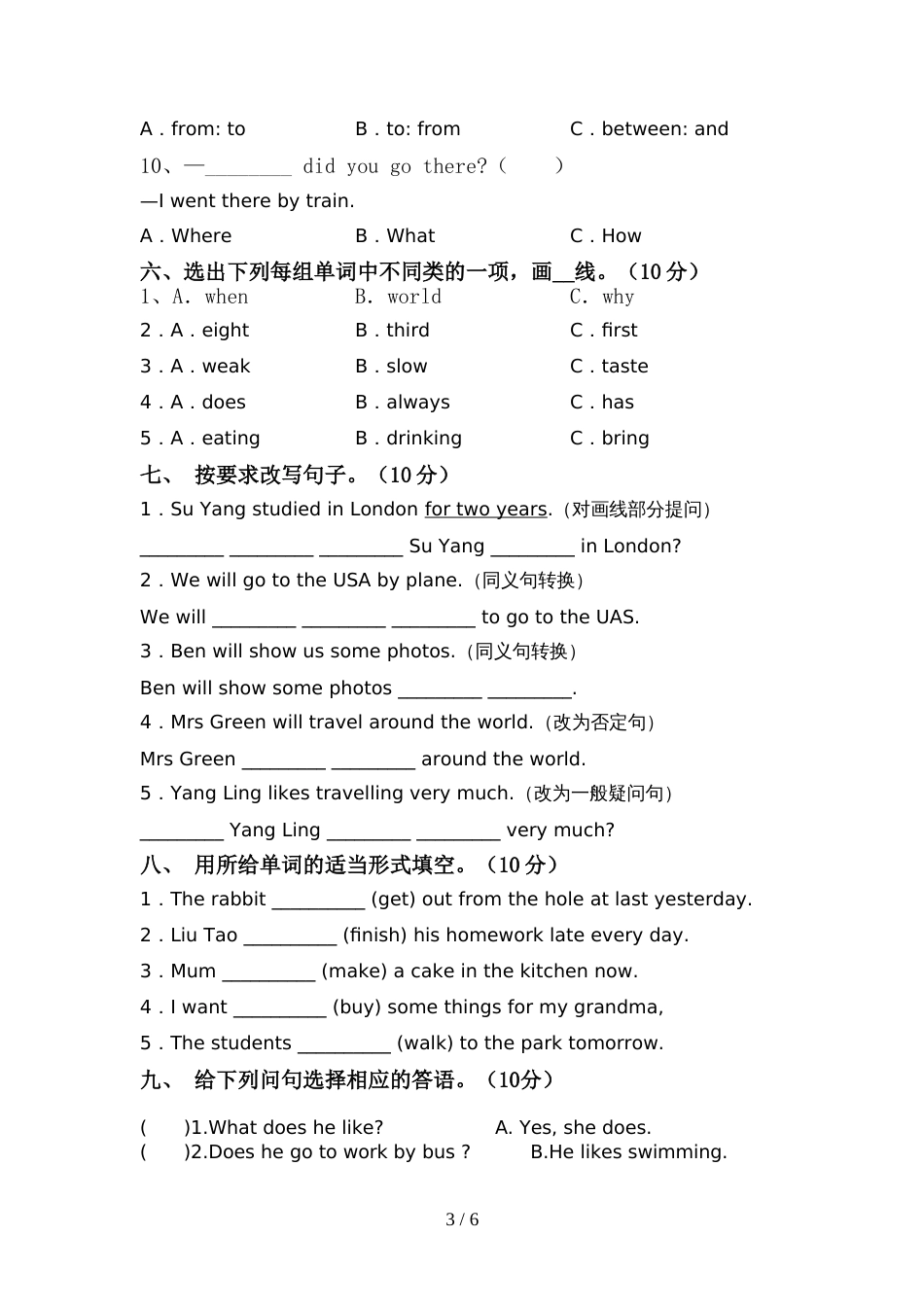 A . from: to B . to: from C . between: and

10、—________ did you go there?（ ）

—I went there by train.

A . Where B . What C . How

六、选出下列每组单词中不同类的一项，画__线。（10 分）

1、A. when B. world C. why

2 . A . eight B . third C . first

3 . A . weak B . slow C . taste

4 . A . does B . always C . has

5 . A . eating B . drinking C . bring

七、 按要求改写句子。（10 分）

1 . Su Yang studied in London for two years.（对画线部分提问）

________ ________ ________ Su Yang ________ in London?

2 . We will go to the USA by plane.（同义句转换）

We will ________ ________ ________ to go to the UAS.

3 . Ben will show us some photos.（同义句转换）

Ben will show some photos ________ ________.

4 . Mrs Green will travel around the world.（改为否定句）

Mrs Green ________ ________ around the world.

5 . Yang Ling likes travelling very much.（改为一般疑问句）

________ Yang Ling ________ ________ very much?

八、 用所给单词的适当形式填空。（10 分）

1 . The rabbit _________ (get) out from the hole at last yesterday.

2 . Liu Tao _________ (finish) his homework late every day.

3 . Mum _________ (make) a cake in the kitchen now.

4 . I want _________ (buy) some things for my grandma,

5 . The students _________ (walk) to the park tomorrow.

九、 给下列问句选择相应的答语。（10分）

( )1.What does he like? A. Yes, she does.
( )2.Does he go to work by bus ? B.He likes swimming.

3 / 6